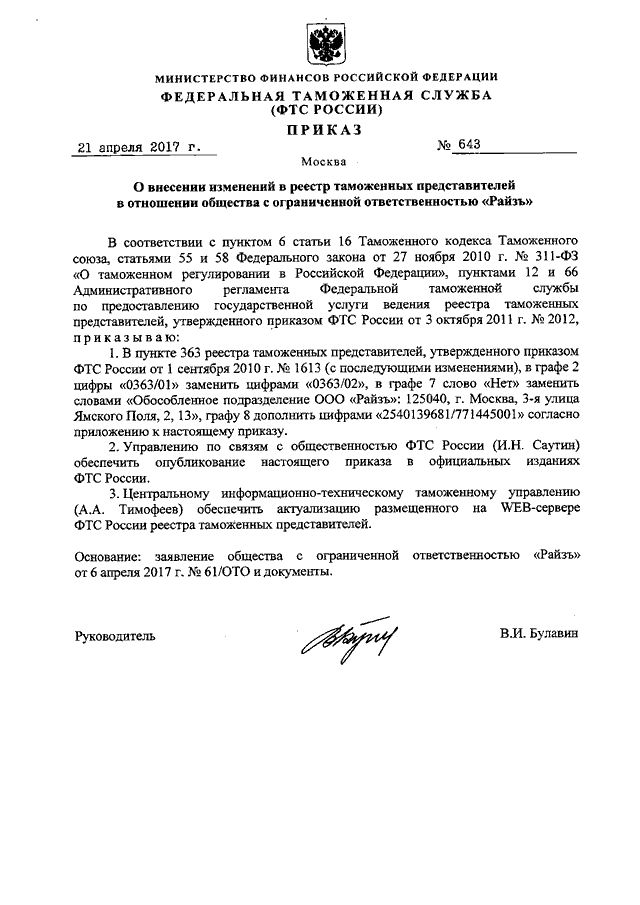 МИНИСТЕРСТВО ФИНАНСОВ РОССИЙСКОЙ ФЕДЕРАЦИИ
ФЕДЕРАЛЬНАЯ ТАМОЖЕННАЯ СЛУЖБА
(ФТС РОССИИ)

ПРИКАЗ

21 апреля 2017 г. № 643

Москва

О внесении изменений в реестр таможенных представителей в отношении общества с ограниченной ответственностью «Райзъ»

В соответствии с пунктом 6 статьи 16 Таможенного кодекса Таможенного союза, статьями 55 и 58 Федерального закона от 27 ноября 2010 г. № 311-ФЗ «О таможенном регулировании в Российской Федерации», пунктами 12 и 66 Административного регламента Федеральной таможенной службы по предоставлению государственной услуги ведения реестра таможенных представителей, утвержденного приказом ФТС России от 3 октября 2011 г. № 2012, приказываю:

1. В пункте 363 реестра таможенных представителей, утвержденного приказом ФТС России от 1 сентября 2010 г. № 1613 (с последующими изменениями), в графе 2 цифры «0363/01» заменить цифрами «0363/02», в графе 7 слово «Нет» заменить словами «Обособленное подразделение ООО «Райзъ»: 125040, г. Москва, 3-я улица Ямского Поля, 2, 13», графу 8 дополнить цифрами «2540139681/771445001» согласно приложению к настоящему приказу.

2. Управлению по связям с общественностью ФТС России (И.Н. Саутин) обеспечить опубликование настоящего приказа в официальных изданиях ФТС России.

3. Центральному информационно-техническому таможенному управлению (А.А. Тимофеев) обеспечить актуализацию размещенного на WEB-сервере ФТС России реестра таможенных представителей.

Основание: заявление общества с ограниченной ответственностью «Райзъ» от 6 апреля 2017 г. № 61/ОТО и документы.

Руководитель В.И. Булавин